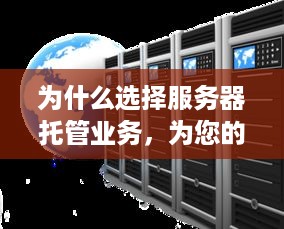 为什么选择服务器托管业务，为您的